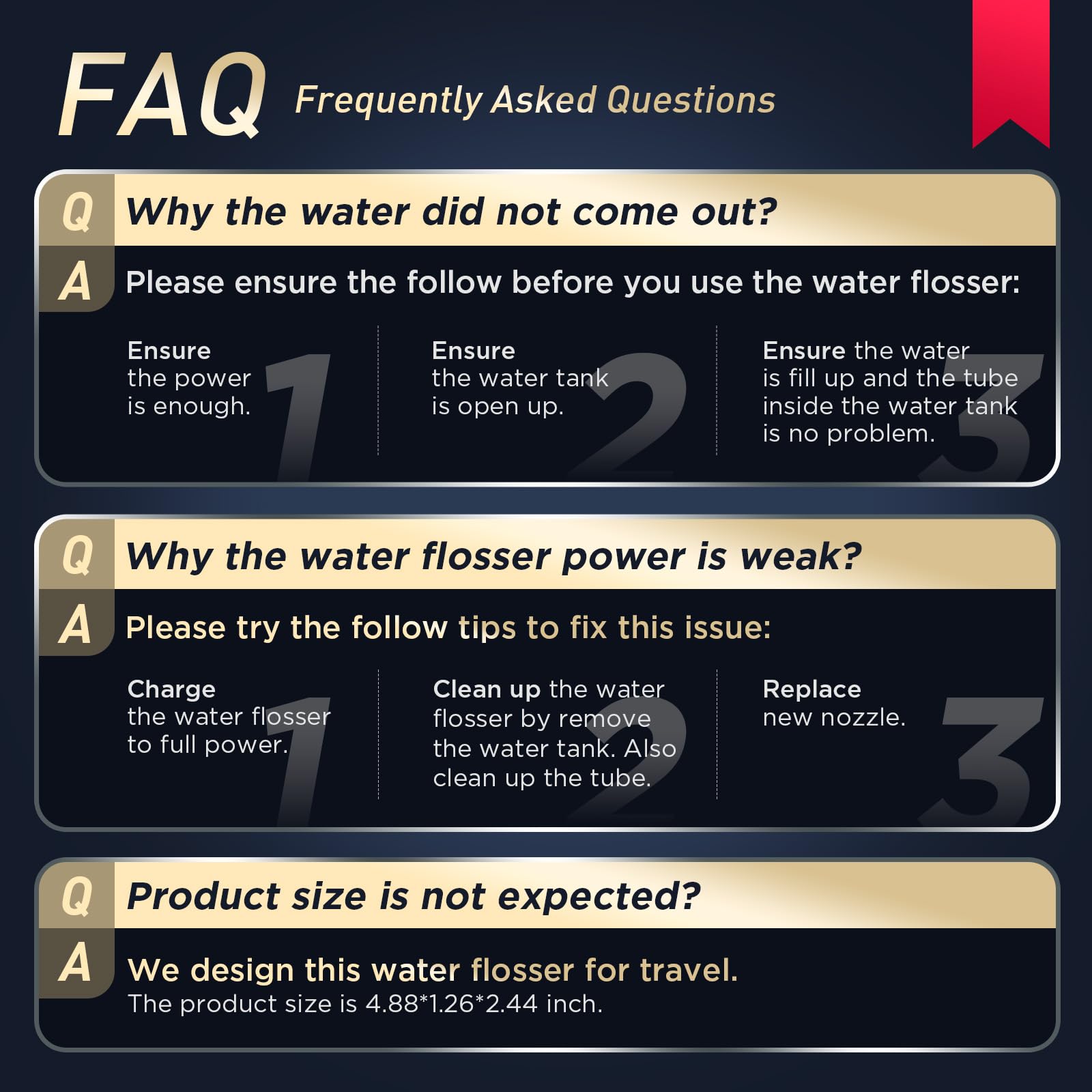 FAQ Frequently Asked Questions

Q Why the water did not come out?

A Please ensure the follow before you use the water flosser:

Ensure the power is enough.

1

Ensure the water tank is open up.

2

Ensure the water is fill up and the tube inside the water tank is no problem.

3

Q Why the water flosser power is weak?

A Please try the follow tips to fix this issue:

Charge the water flosser to full power.

1

Clean up the water flosser by remove the water tank. Also clean up the tube.

2

Replace new nozzle.

3

Q Product size is not expected?

A We design this water flosser for travel.

The product size is 4.88*1.26*2.44 inch.